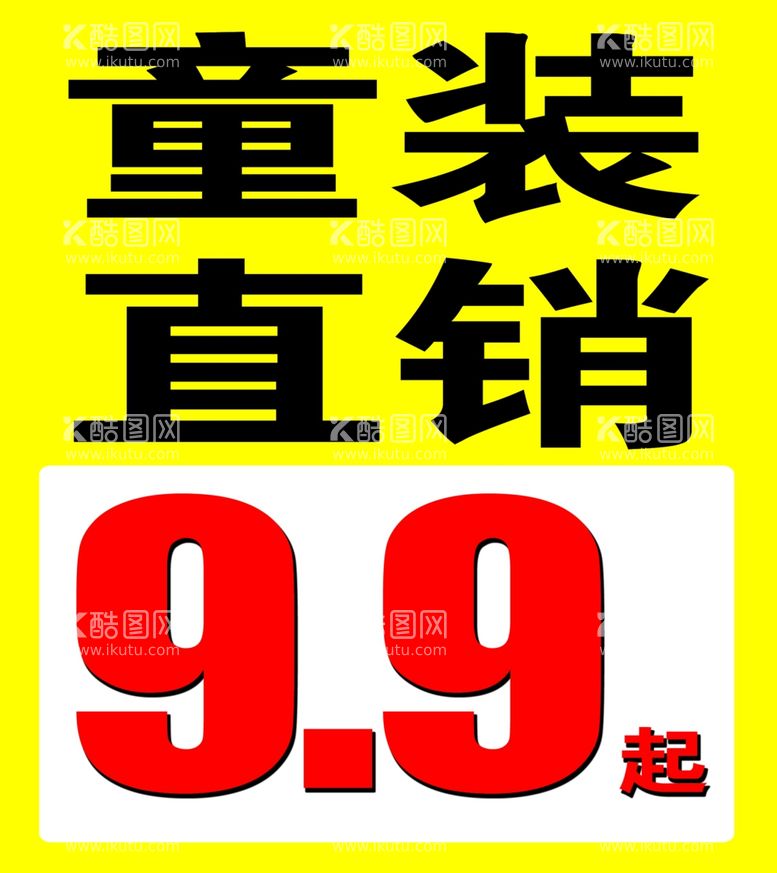 酷图网 www.ikutu.com

童装
直销

9.9起